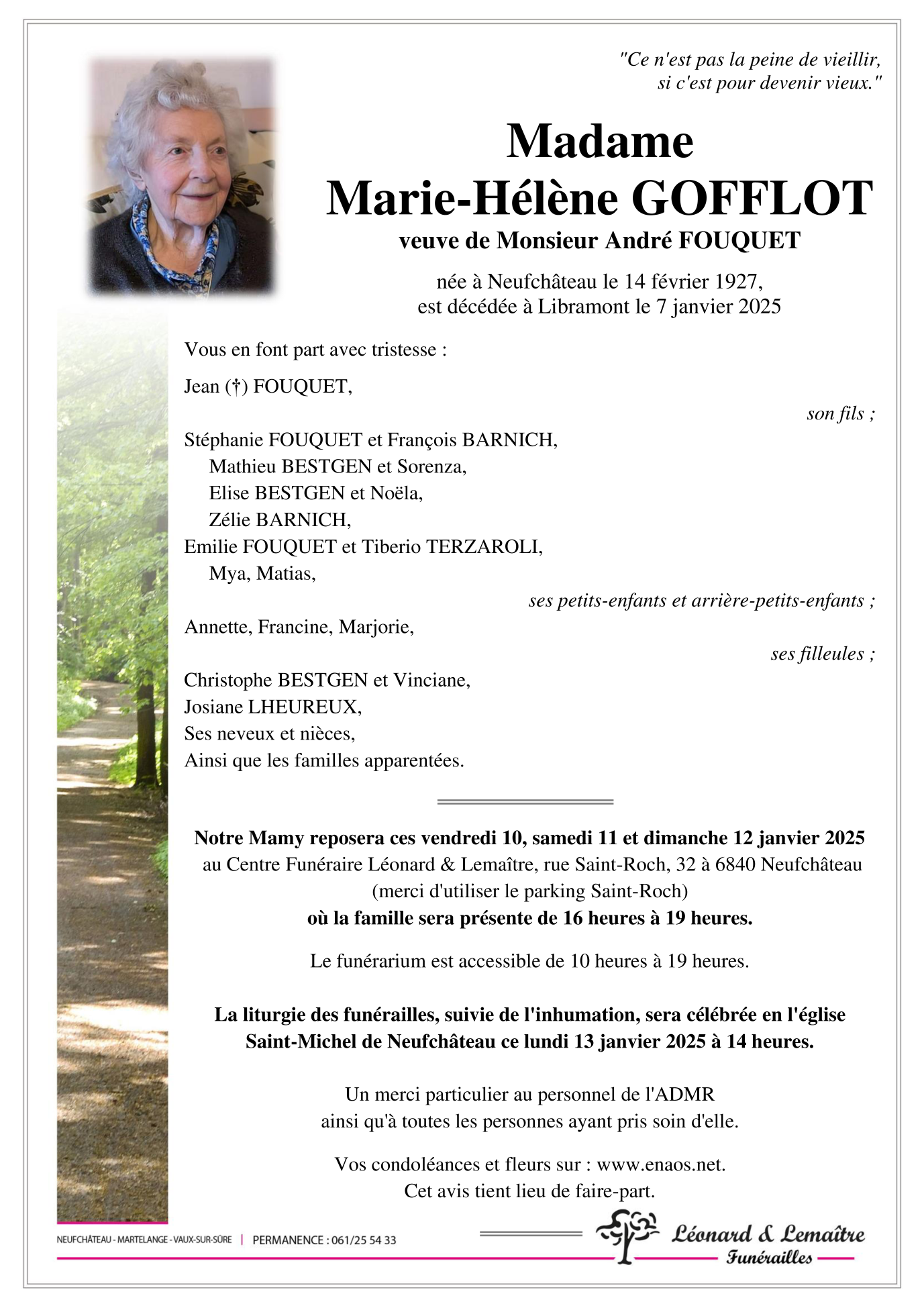 "Ce n'est pas la peine de vieillir, si c'est pour devenir vieux."

Madame
Marie-Hélène GOFFLOT
veuve de Monsieur André FOUQUET

née à Neufchâteau le 14 février 1927,
est décédée à Libramont le 7 janvier 2025

Vous en font part avec tristesse :

Jean (†) FOUQUET,

son fils ;

Stéphanie FOUQUET et François BARNICH,
Mathieu BESTGEN et Sorenza,
Elise BESTGEN et Noëla,
Zélie BARNICH,
Emilie FOUQUET et Tiberio TERZAROLI,
Mya, Matias,

ses petits-enfants et arrière-petits-enfants ;

Annette, Francine, Marjorie,

ses filleules ;

Christophe BESTGEN et Vinciane,
Josiane LHEUREUX,
Ses neveux et nièces,
Ainsi que les familles apparentées.

Notre Mamy reposera ces vendredi 10, samedi 11 et dimanche 12 janvier 2025
au Centre Funéraire Léonard & Lemaître, rue Saint-Roch, 32 à 6840 Neufchâteau
(merci d'utiliser le parking Saint-Roch)
où la famille sera présente de 16 heures à 19 heures.

Le funérarium est accessible de 10 heures à 19 heures.

La liturgie des funérailles, suivie de l'inhumation, sera célébrée en l'église Saint-Michel de Neufchâteau ce lundi 13 janvier 2025 à 14 heures.

Un merci particulier au personnel de l'ADMR
ainsi qu'à toutes les personnes ayant pris soin d'elle.

Vos condoléances et fleurs sur : www.enaos.net.
Cet avis tient lieu de faire-part.

NEUFCHÂTEAU - MARTELANGE - VAUX-SUR-SÛRE | PERMANENCE : 061/25 54 33

Léonard & Lemaître
Funérailles